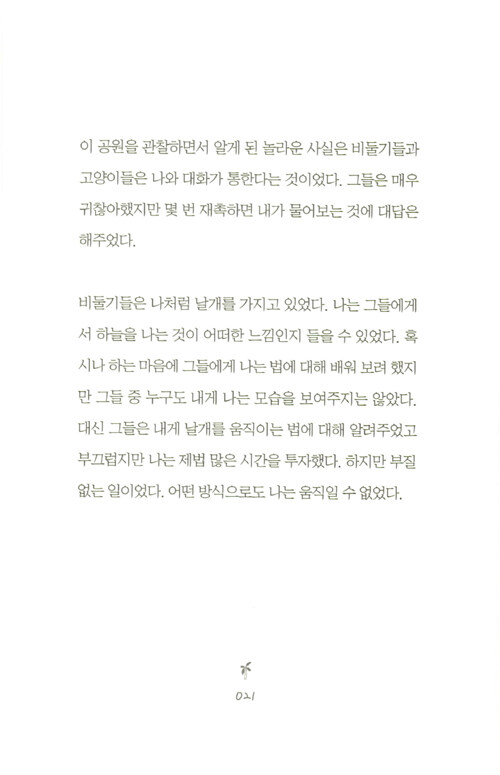 이 공원을 관찰하면서 알게 된 놀라운 사실은 비둘기들과 고양이들은 나와 대화가 통한다는 것이었다. 그들은 매우 귀찮아했지만 몇 번 재촉하면 내가 물어보는 것에 대답은 해주었다.

비둘기들은 나처럼 날개를 가지고 있었다. 나는 그들에게서 하늘을 나는 것이 어떠한 느낌인지 들을 수 있었다. 혹시나 하는 마음에 그들에게 나는 법에 대해 배워 보려 했지만 그들 중 누구도 내게 나는 모습을 보여주지는 않았다. 대신 그들은 내게 날개를 움직이는 법에 대해 알려주었고 부끄럽지만 나는 제법 많은 시간을 투자했다. 하지만 부질없는 일이었다. 어떤 방식으로도 나는 움직일 수 없었다.

021